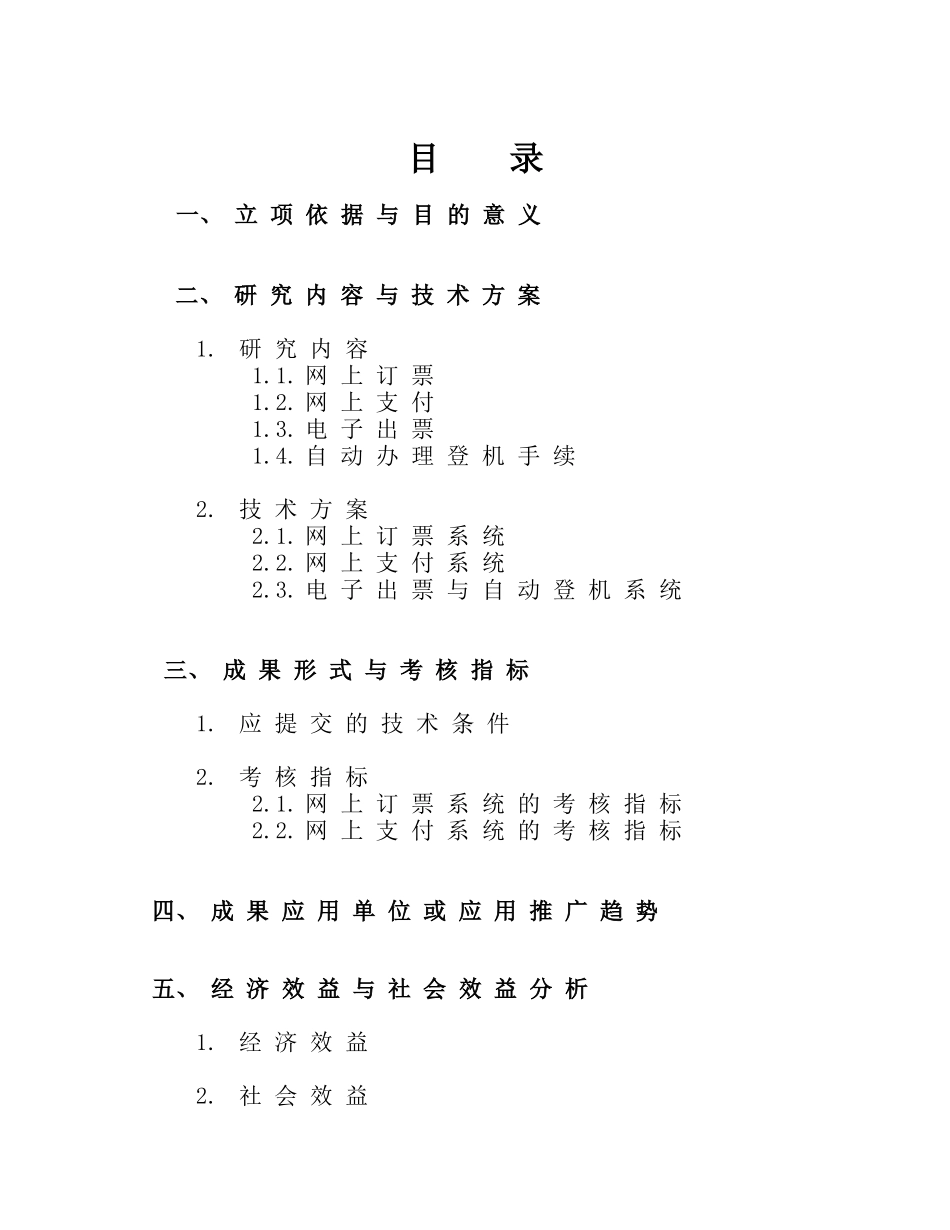 目　录

一、立项依据与目的意义

二、研究内容与技术方案

1. 研究内容
1.1. 网上订票
1.2. 网上支付
1.3. 电子出票
1.4. 自动办理登机手续

2. 技术方案
2.1. 网上订票系统
2.2. 网上支付系统
2.3. 电子出票与自动登机系统

三、成果形式与考核指标

1. 应提交的技术条件

2. 考核指标
2.1. 网上订票系统的考核指标
2.2. 网上支付系统的考核指标

四、成果应用单位或应用推广趋势

五、经济效益与社会效益分析

1. 经济效益

2. 社会效益